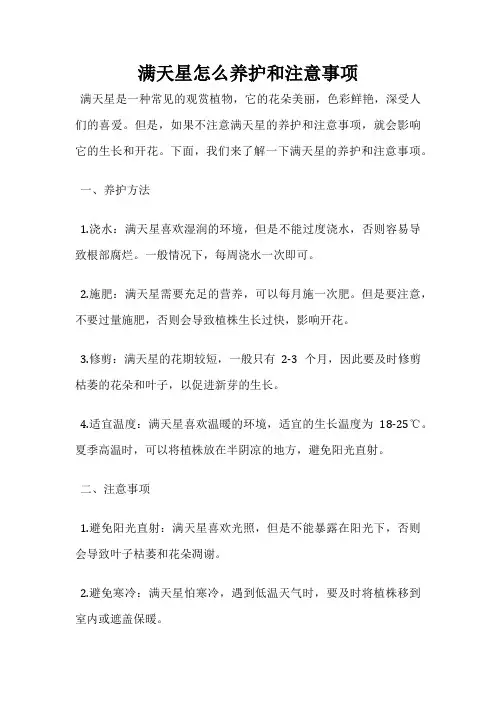 满天星怎么养护和注意事项

满天星是一种常见的观赏植物，它的花朵美丽，色彩鲜艳，深受人们的喜爱。但是，如果不注意满天星的养护和注意事项，就会影响它的生长和开花。下面，我们来了解一下满天星的养护和注意事项。

一、养护方法

1.浇水：满天星喜欢湿润的环境，但是不能过度浇水，否则容易导致根部腐烂。一般情况下，每周浇水一次即可。

2.施肥：满天星需要充足的营养，可以每月施一次肥。但是要注意，不要过量施肥，否则会导致植株生长过快，影响开花。

3.修剪：满天星的花期较短，一般只有 2-3 个月，因此要及时修剪枯萎的花朵和叶子，以促进新芽的生长。

4.适宜温度：满天星喜欢温暖的环境，适宜的生长温度为 18-25℃。夏季高温时，可以将植株放在半阴凉的地方，避免阳光直射。

二、注意事项

1.避免阳光直射：满天星喜欢光照，但是不能暴露在阳光下，否则会导致叶子枯萎和花朵凋谢。

2.避免寒冷：满天星怕寒冷，遇到低温天气时，要及时将植株移到室内或遮盖保暖。